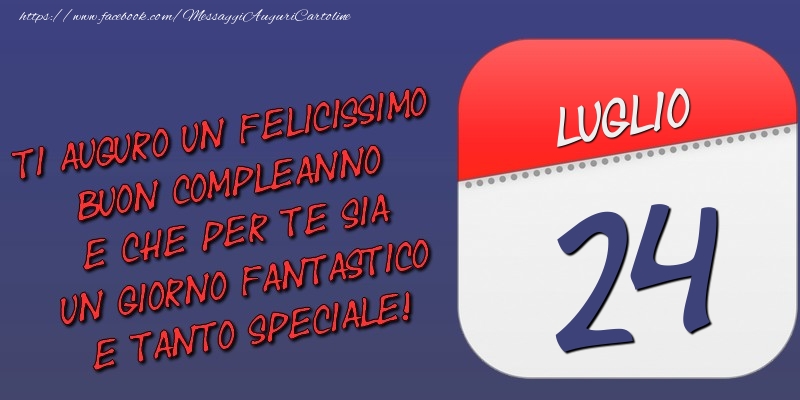 https://www.facebook.com/MessaggiAuguriCartoline

TI AUGURO UN FELICISSIMO BUON COMPLEANNO E CHE PER TE SIA UN GIORNO FANTASTICO E TANTO SPECIALE!

LUGLIO

24